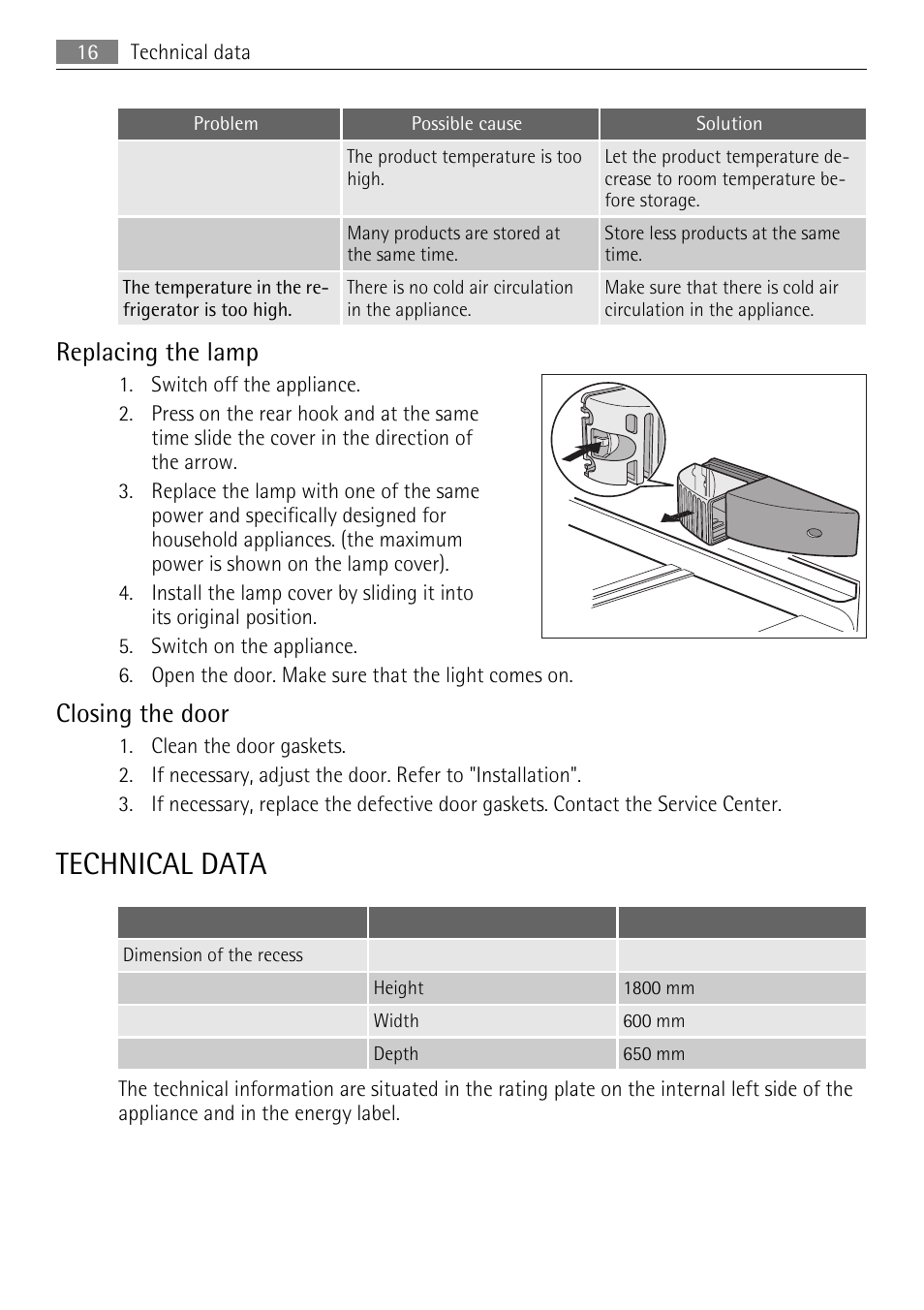 16 Technical data

| Problem | Possible cause | Solution |
|---|---|---|
| | The product temperature is too high. | Let the product temperature decrease to room temperature before storage. |
| | Many products are stored at the same time. | Store less products at the same time. |
| The temperature in the refrigerator is too high. | There is no cold air circulation in the appliance. | Make sure that there is cold air circulation in the appliance. |

Replacing the lamp

1. Switch off the appliance.
2. Press on the rear hook and at the same time slide the cover in the direction of the arrow.
3. Replace the lamp with one of the same power and specifically designed for household appliances. (the maximum power is shown on the lamp cover).
4. Install the lamp cover by sliding it into its original position.
5. Switch on the appliance.
6. Open the door. Make sure that the light comes on.

Closing the door

1. Clean the door gaskets.
2. If necessary, adjust the door. Refer to "Installation".
3. If necessary, replace the defective door gaskets. Contact the Service Center.

TECHNICAL DATA

| | | |
|---|---|---|
| Dimension of the recess | | |
| | Height | 1800 mm |
| | Width | 600 mm |
| | Depth | 650 mm |

The technical information are situated in the rating plate on the internal left side of the appliance and in the energy label.